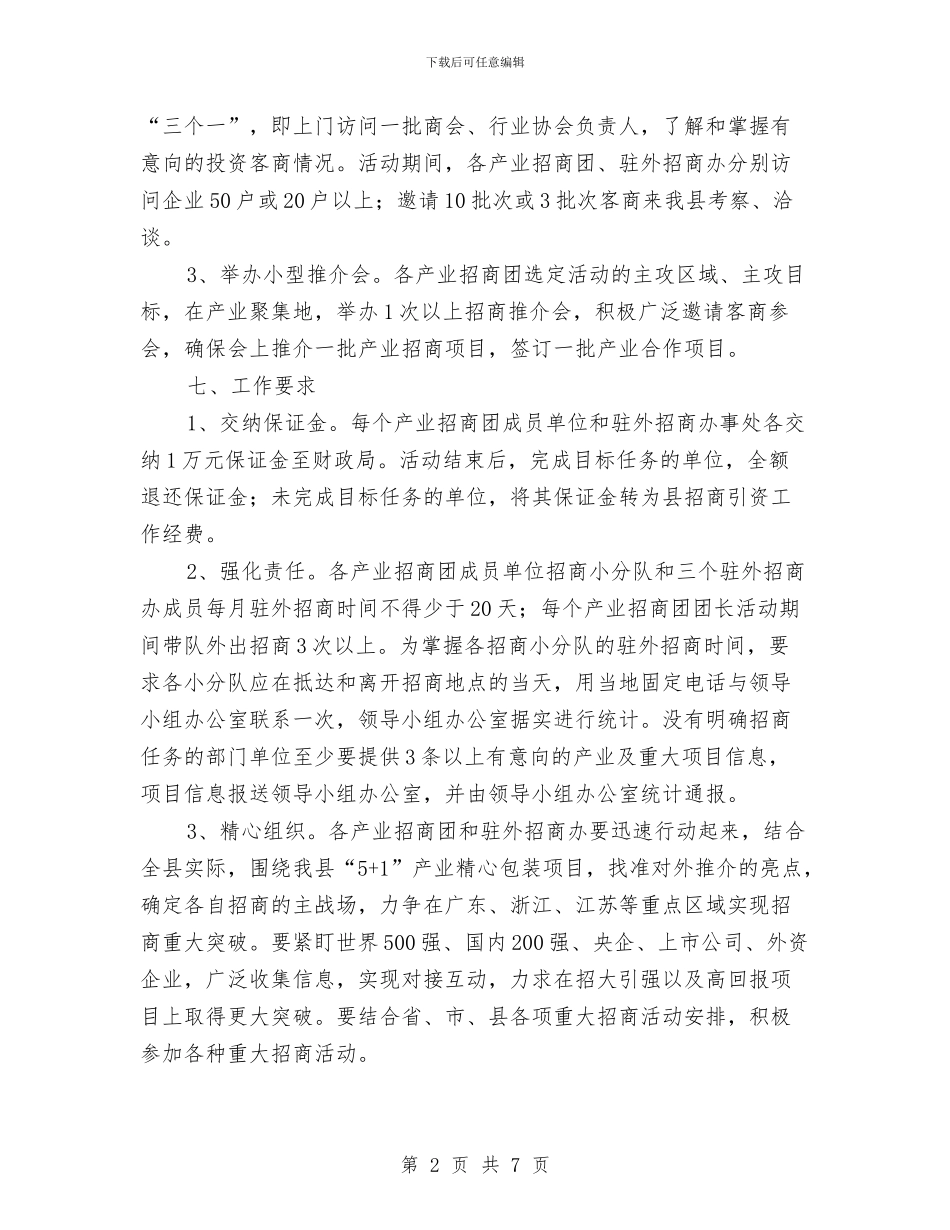 下载后可任意编辑

“三个一”，即上门访问一批商会、行业协会负责人，了解和掌握有意向的投资客商情况。活动期间，各产业招商团、驻外招商办分别访问企业50户或20户以上；邀请10批次或3批次客商来我县考察、洽谈。

3、举办小型推介会。各产业招商团选定活动的主攻区域、主攻目标，在产业聚集地，举办1次以上招商推介会，积极广泛邀请客商参会，确保会上推介一批产业招商项目，签订一批产业合作项目。

七、工作要求

1、交纳保证金。每个产业招商团成员单位和驻外招商办事处各交纳1万元保证金至财政局。活动结束后，完成目标任务的单位，全额退还保证金；未完成目标任务的单位，将其保证金转为县招商引资工作经费。

2、强化责任。各产业招商团成员单位招商小分队和三个驻外招商办成员每月驻外招商时间不得少于20天；每个产业招商团团长活动期间带队外出招商3次以上。为掌握各招商小分队的驻外招商时间，要求各小分队应在抵达和离开招商地点的当天，用当地固定电话与领导小组办公室联系一次，领导小组办公室据实进行统计。没有明确招商任务的部门单位至少要提供3条以上有意向的产业及重大项目信息，项目信息报送领导小组办公室，并由领导小组办公室统计通报。

3、精心组织。各产业招商团和驻外招商办要迅速行动起来，结合全县实际，围绕我县“5+1”产业精心包装项目，找准对外推介的亮点，确定各自招商的主战场，力争在广东、浙江、江苏等重点区域实现招商重大突破。要紧盯世界500强、国内200强、央企、上市公司、外资企业，广泛收集信息，实现对接互动，力求在招大引强以及高回报项目上取得更大突破。要结合省、市、县各项重大招商活动安排，积极参加各种重大招商活动。

第 2 页 共 7 页